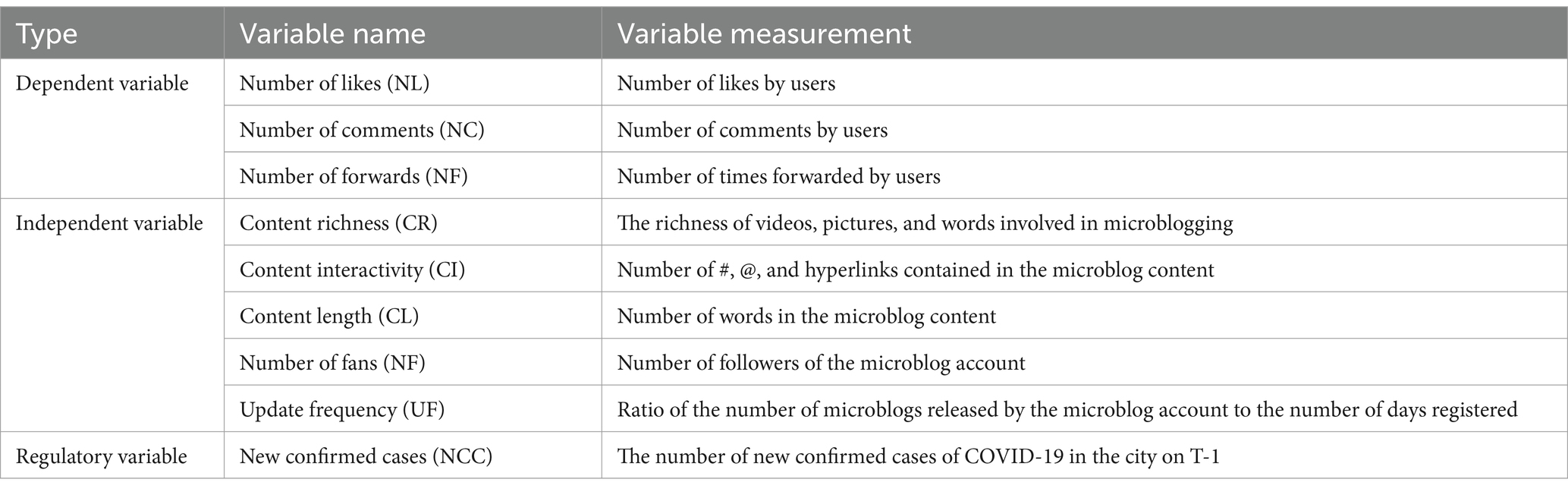 | Type | Variable name | Variable measurement |
|---|---|---|
| Dependent variable | Number of likes (NL) | Number of likes by users |
| | Number of comments (NC) | Number of comments by users |
| | Number of forwards (NF) | Number of times forwarded by users |
| Independent variable | Content richness (CR) | The richness of videos, pictures, and words involved in microblogging |
| | Content interactivity (CI) | Number of #, @, and hyperlinks contained in the microblog content |
| | Content length (CL) | Number of words in the microblog content |
| | Number of fans (NF) | Number of followers of the microblog account |
| | Update frequency (UF) | Ratio of the number of microblogs released by the microblog account to the number of days registered |
| Regulatory variable | New confirmed cases (NCC) | The number of new confirmed cases of COVID-19 in the city on T-1 |